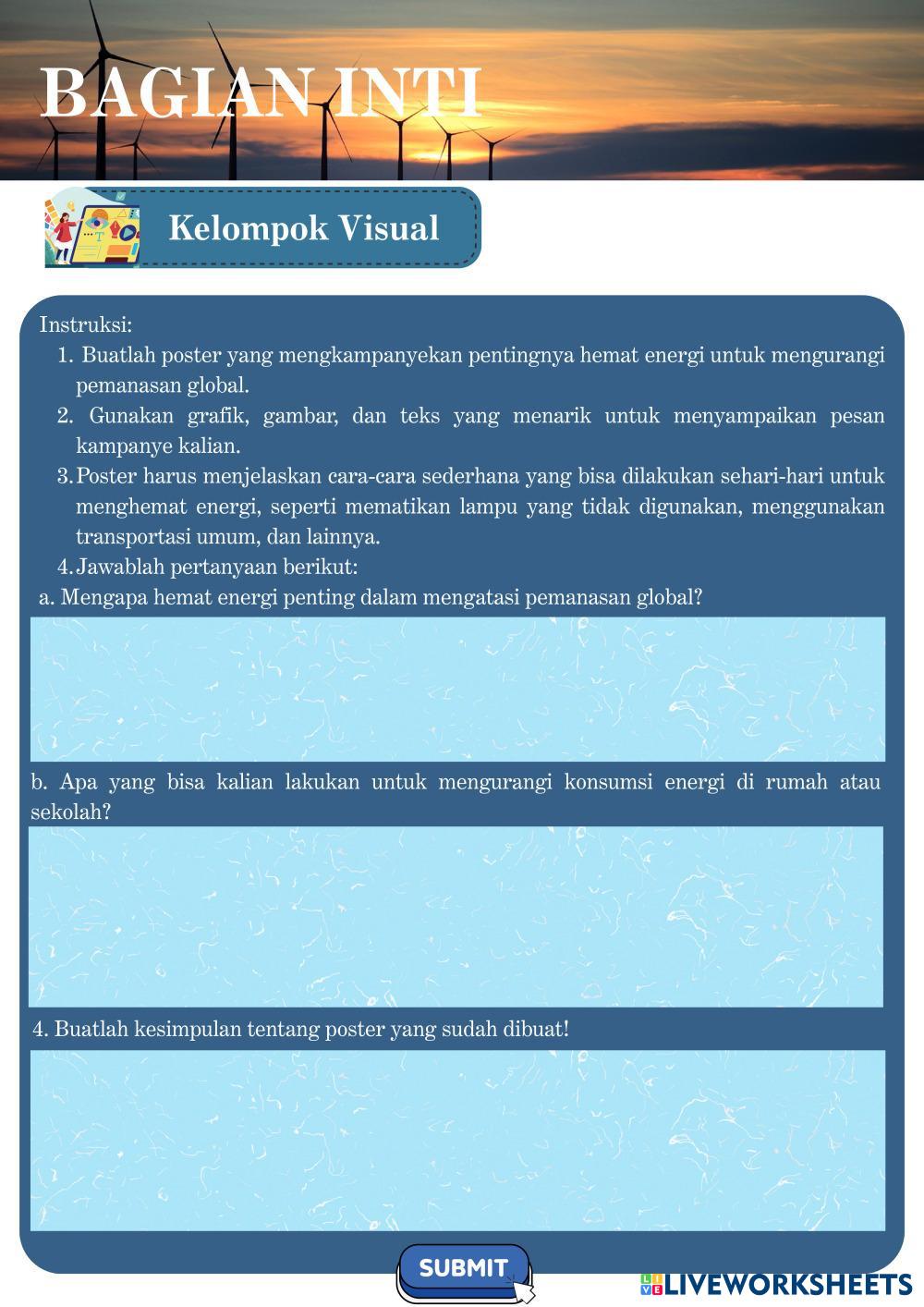 BAGIAN INTI

Kelompok Visual

Instruksi:
1. Buatlah poster yang mengkampanyekan pentingnya hemat energi untuk mengurangi pemanasan global.
2. Gunakan grafik, gambar, dan teks yang menarik untuk menyampaikan pesan kampanye kalian.
3. Poster harus menjelaskan cara-cara sederhana yang bisa dilakukan sehari-hari untuk menghemat energi, seperti mematikan lampu yang tidak digunakan, menggunakan transportasi umum, dan lainnya.
4. Jawablah pertanyaan berikut:
a. Mengapa hemat energi penting dalam mengatasi pemanasan global?

b. Apa yang bisa kalian lakukan untuk mengurangi konsumsi energi di rumah atau sekolah?

4. Buatlah kesimpulan tentang poster yang sudah dibuat!

SUBMIT

LIVEWORKSHEETS